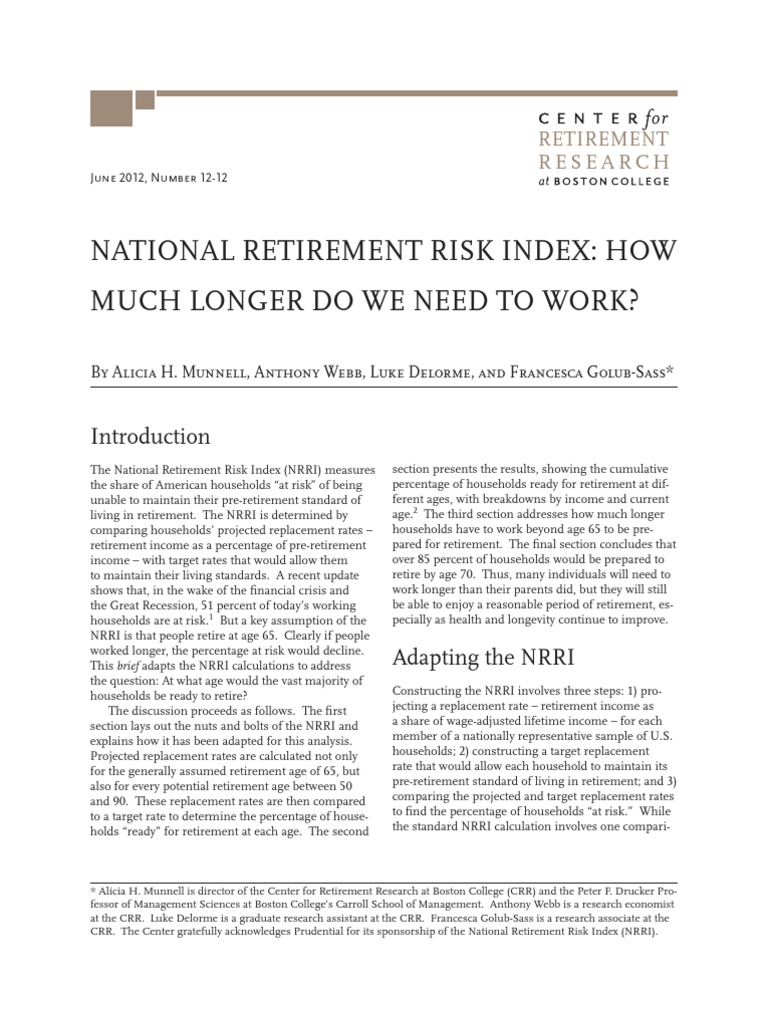 CENTER for
RETIREMENT
RESEARCH
at BOSTON COLLEGE

June 2012, Number 12-12

NATIONAL RETIREMENT RISK INDEX: HOW MUCH LONGER DO WE NEED TO WORK?

By Alicia H. Munnell, Anthony Webb, Luke Delorme, and Francesca Golub-Sass*

Introduction

The National Retirement Risk Index (NRRI) measures the share of American households "at risk" of being unable to maintain their pre-retirement standard of living in retirement. The NRRI is determined by comparing households' projected replacement rates – retirement income as a percentage of pre-retirement income – with target rates that would allow them to maintain their living standards. A recent update shows that, in the wake of the financial crisis and the Great Recession, 51 percent of today's working households are at risk.$^1$ But a key assumption of the NRRI is that people retire at age 65. Clearly if people worked longer, the percentage at risk would decline. This brief adapts the NRRI calculations to address the question: At what age would the vast majority of households be ready to retire?

The discussion proceeds as follows. The first section lays out the nuts and bolts of the NRRI and explains how it has been adapted for this analysis. Projected replacement rates are calculated not only for the generally assumed retirement age of 65, but also for every potential retirement age between 50 and 90. These replacement rates are then compared to a target rate to determine the percentage of households "ready" for retirement at each age. The second section presents the results, showing the cumulative percentage of households ready for retirement at different ages, with breakdowns by income and current age.$^2$ The third section addresses how much longer households have to work beyond age 65 to be prepared for retirement. The final section concludes that over 85 percent of households would be prepared to retire by age 70. Thus, many individuals will need to work longer than their parents did, but they will still be able to enjoy a reasonable period of retirement, especially as health and longevity continue to improve.

Adapting the NRRI

Constructing the NRRI involves three steps: 1) projecting a replacement rate – retirement income as a share of wage-adjusted lifetime income – for each member of a nationally representative sample of U.S. households; 2) constructing a target replacement rate that would allow each household to maintain its pre-retirement standard of living in retirement; and 3) comparing the projected and target replacement rates to find the percentage of households "at risk." While the standard NRRI calculation involves one compari-

* Alicia H. Munnell is director of the Center for Retirement Research at Boston College (CRR) and the Peter F. Drucker Professor of Management Sciences at Boston College's Carroll School of Management. Anthony Webb is a research economist at the CRR. Luke Delorme is a graduate research assistant at the CRR. Francesca Golub-Sass is a research associate at the CRR. The Center gratefully acknowledges Prudential for its sponsorship of the National Retirement Risk Index (NRRI).